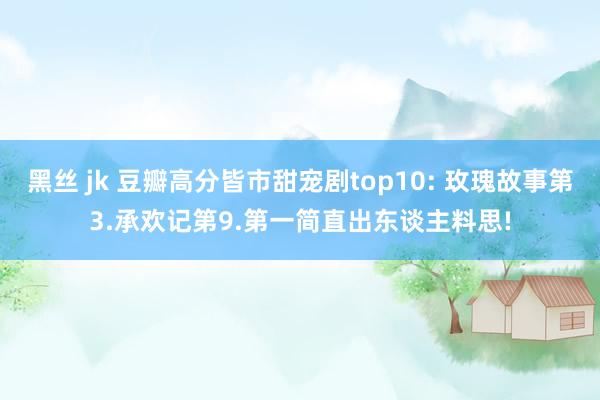 黑丝 jk 豆瓣高分皆市甜宠剧top10: 玫瑰故事第3.承欢记第9.第一简直出东谈主料思!